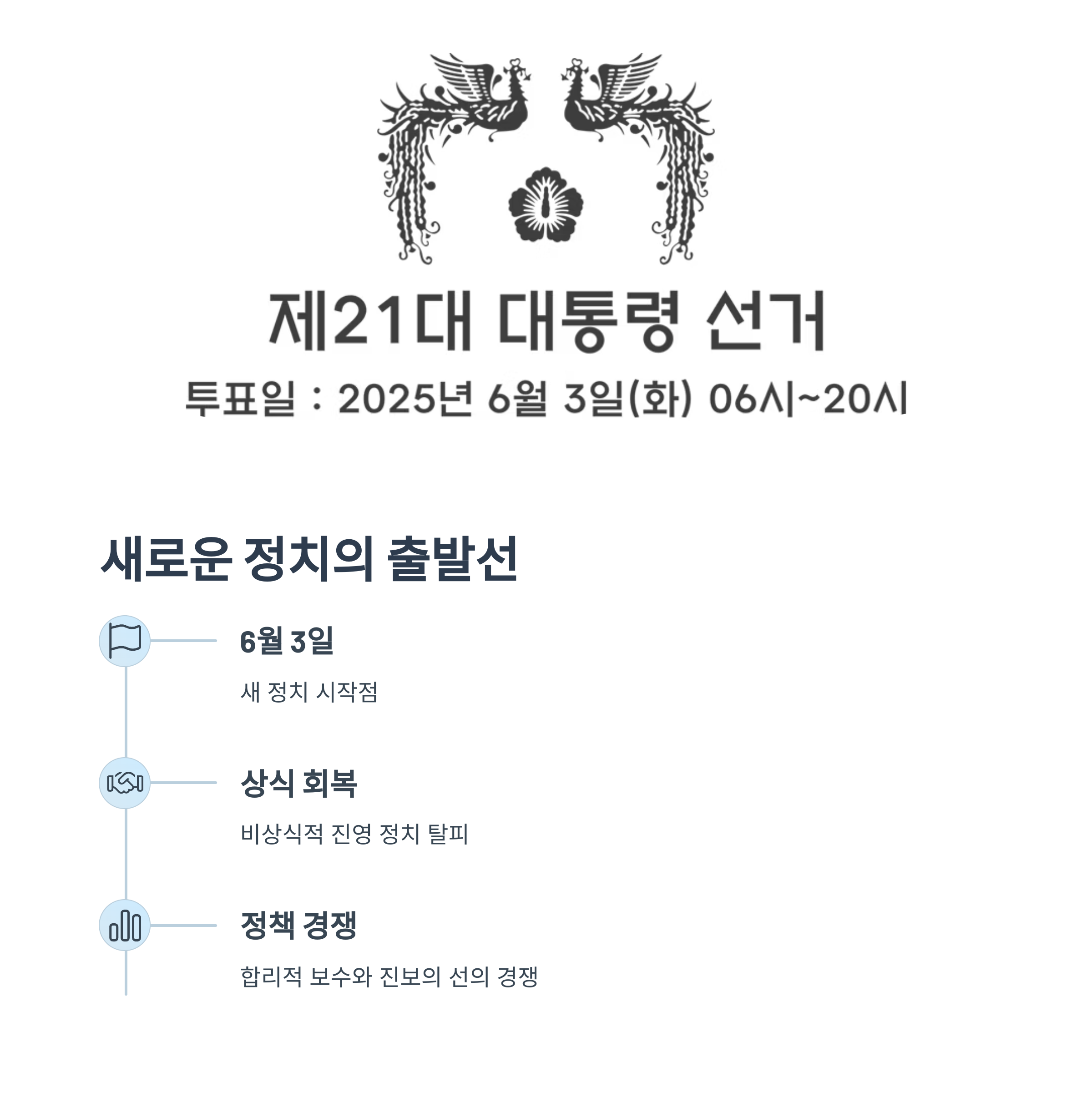 제21대 대통령 선거

투표일 : 2025년 6월 3일(화) 06시~20시

새로운 정치의 출발선

6월 3일

새 정치 시작점

상식 회복

비상식적 진영 정치 탈피

정책 경쟁

합리적 보수와 진보의 선의 경쟁